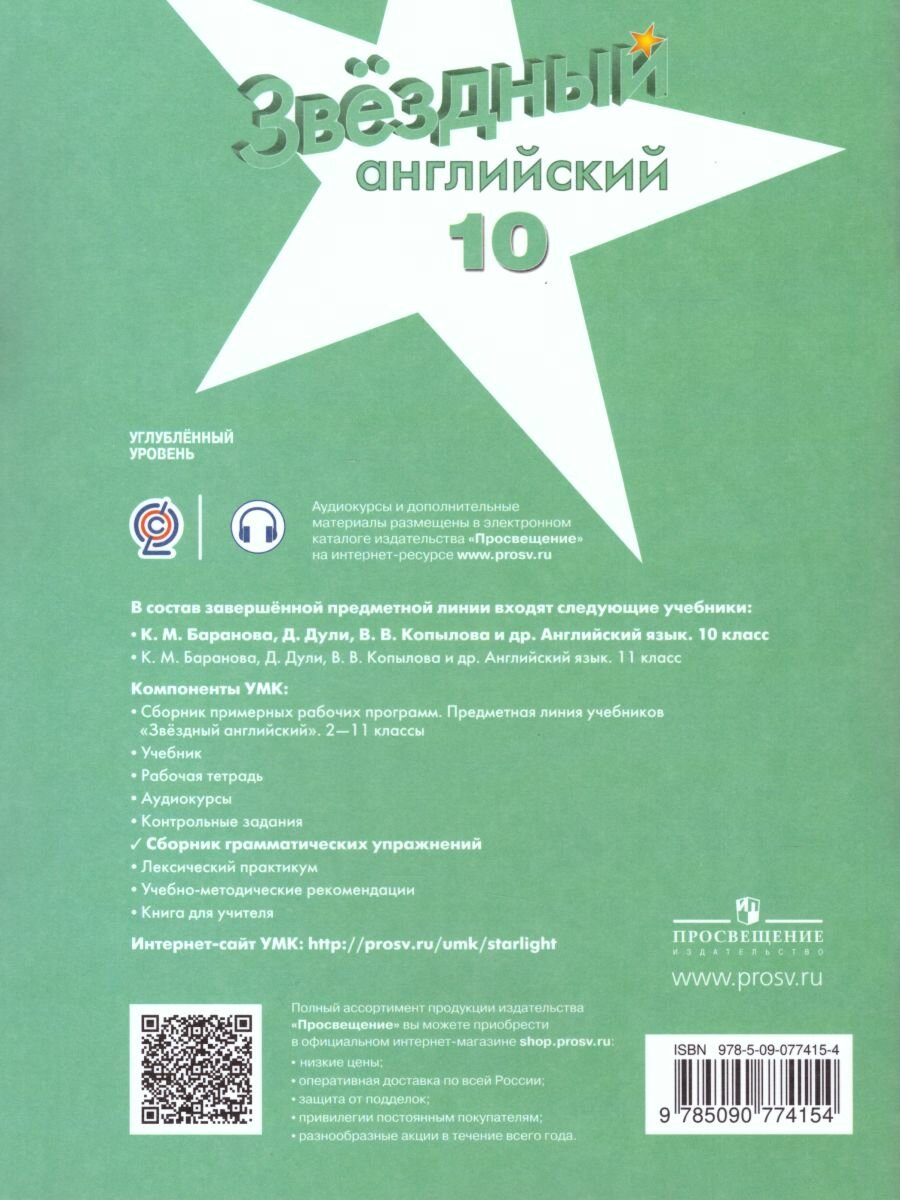 Звёздный английский 10

УГЛУБЛЁННЫЙ УРОВЕНЬ

Аудиокурсы и дополнительные материалы размещены в электронном каталоге издательства «Просвещение» на интернет-ресурсе www.prosv.ru

В состав завершённой предметной линии входят следующие учебники:
• К. М. Баранова, Д. Дули, В. В. Копылова и др. Английский язык. 10 класс
• К. М. Баранова, Д. Дули, В. В. Копылова и др. Английский язык. 11 класс

Компоненты УМК:
• Сборник примерных рабочих программ. Предметная линия учебников «Звёздный английский». 2—11 классы
• Учебник
• Рабочая тетрадь
• Аудиокурсы
• Контрольные задания
✓ Сборник грамматических упражнений
• Лексический практикум
• Учебно-методические рекомендации
• Книга для учителя

Интернет-сайт УМК: http://prosv.ru/umk/starlight

ПРОСВЕЩЕНИЕ
ИЗДАТЕЛЬСТВО
www.prosv.ru

Полный ассортимент продукции издательства «Просвещение» вы можете приобрести в официальном интернет-магазине shop.prosv.ru:
• низкие цены;
• оперативная доставка по всей России;
• защита от подделок;
• привилегии постоянным покупателям;
• разнообразные акции в течение всего года.

ISBN 978-5-09-077415-4
9 785090 774154